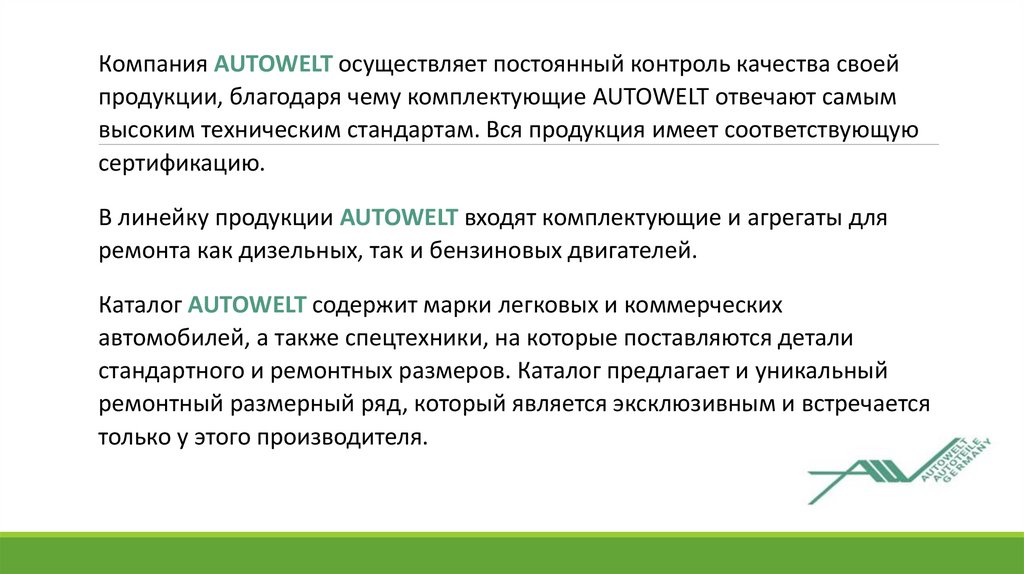 Компания AUTOWELT осуществляет постоянный контроль качества своей продукции, благодаря чему комплектующие AUTOWELT отвечают самым высоким техническим стандартам. Вся продукция имеет соответствующую сертификацию.

В линейку продукции AUTOWELT входят комплектующие и агрегаты для ремонта как дизельных, так и бензиновых двигателей.

Каталог AUTOWELT содержит марки легковых и коммерческих автомобилей, а также спецтехники, на которые поставляются детали стандартного и ремонтных размеров. Каталог предлагает и уникальный ремонтный размерный ряд, который является эксклюзивным и встречается только у этого производителя.

AUTOWELT AUTOTEILE GERMANY